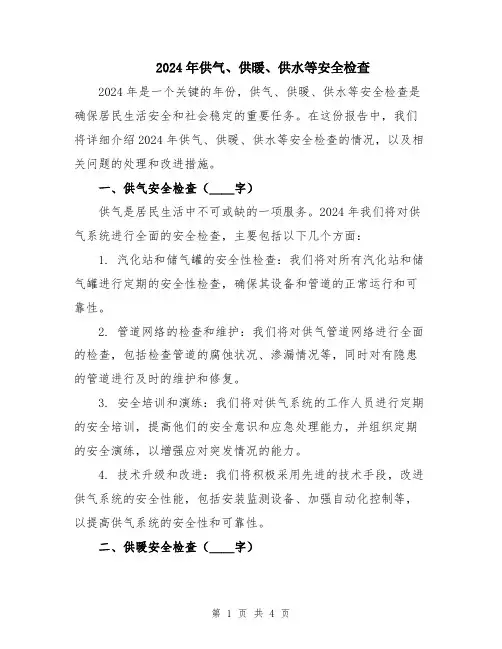 2024年供气、供暖、供水等安全检查

2024年是一个关键的年份，供气、供暖、供水等安全检查是确保居民生活安全和社会稳定的重要任务。在这份报告中，我们将详细介绍2024年供气、供暖、供水等安全检查的情况，以及相关问题的处理和改进措施。

一、供气安全检查（____字）

供气是居民生活中不可或缺的一项服务。2024年我们将对供气系统进行全面的安全检查，主要包括以下几个方面：

1. 汽化站和储气罐的安全性检查：我们将对所有汽化站和储气罐进行定期的安全性检查，确保其设备和管道的正常运行和可靠性。

2. 管道网络的检查和维护：我们将对供气管道网络进行全面的检查，包括检查管道的腐蚀状况、渗漏情况等，同时对有隐患的管道进行及时的维护和修复。

3. 安全培训和演练：我们将对供气系统的工作人员进行定期的安全培训，提高他们的安全意识和应急处理能力，并组织定期的安全演练，以增强应对突发情况的能力。

4. 技术升级和改进：我们将积极采用先进的技术手段，改进供气系统的安全性能，包括安装监测设备、加强自动化控制等，以提高供气系统的安全性和可靠性。

二、供暖安全检查（____字）

第 1 页 共 4 页